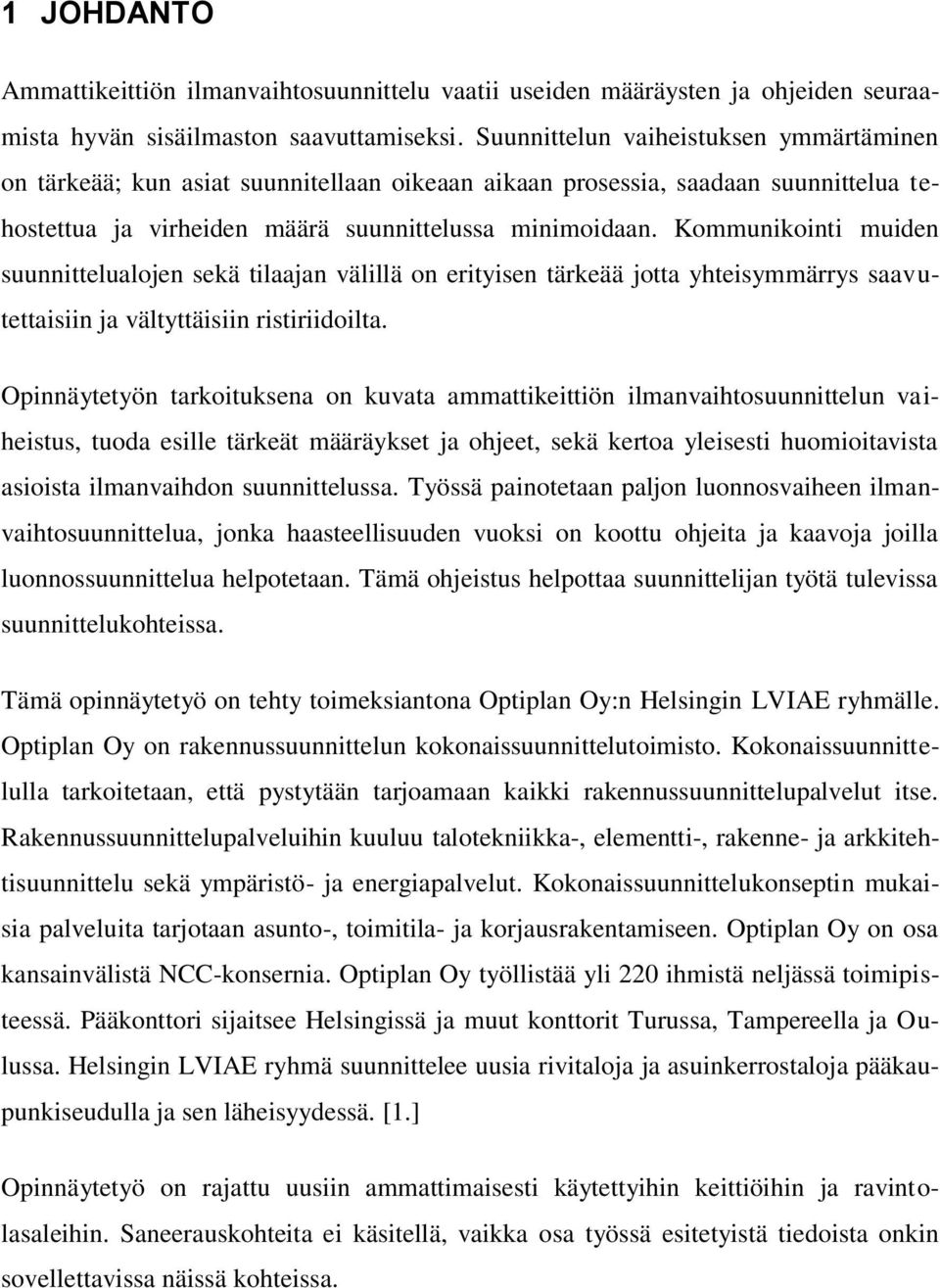 1 JOHDANTO

Ammattikeittiön ilmanvaihtosuunnittelu vaatii useiden määräysten ja ohjeiden seuraamista hyvän sisäilmaston saavuttamiseksi. Suunnittelun vaiheistuksen ymmärtäminen on tärkeää; kun asiat suunnitellaan oikeaan aikaan prosessia, saadaan suunnittelua tehostettua ja virheiden määrä suunnittelussa minimoidaan. Kommunikointi muiden suunnittelualojen sekä tilaajan välillä on erityisen tärkeää jotta yhteisymmärrys saavutettaisiin ja vältyttäisiin ristiriidoilta.

Opinnäytetyön tarkoituksena on kuvata ammattikeittiön ilmanvaihtosuunnittelun vaiheistus, tuoda esille tärkeät määräykset ja ohjeet, sekä kertoa yleisesti huomioitavista asioista ilmanvaihdon suunnittelussa. Työssä painotetaan paljon luonnosvaiheen ilmanvaihtosuunnittelua, jonka haasteellisuuden vuoksi on koottu ohjeita ja kaavoja joilla luonnossuunnittelua helpotetaan. Tämä ohjeistus helpottaa suunnittelijan työtä tulevissa suunnittelukohteissa.

Tämä opinnäytetyö on tehty toimeksiantona Optiplan Oy:n Helsingin LVIAE ryhmälle. Optiplan Oy on rakennussuunnittelun kokonaissuunnittelutoimisto. Kokonaissuunnittelulla tarkoitetaan, että pystytään tarjoamaan kaikki rakennussuunnittelupalvelut itse. Rakennussuunnittelupalveluihin kuuluu talotekniikka-, elementti-, rakenne- ja arkkitehtisuunnittelu sekä ympäristö- ja energiapalvelut. Kokonaissuunnittelukonseptin mukaisia palveluita tarjotaan asunto-, toimitila- ja korjausrakentamiseen. Optiplan Oy on osa kansainvälistä NCC-konsernia. Optiplan Oy työllistää yli 220 ihmistä neljässä toimipisteessä. Pääkonttori sijaitsee Helsingissä ja muut konttorit Turussa, Tampereella ja Oulussa. Helsingin LVIAE ryhmä suunnittelee uusia rivitaloja ja asuinkerrostaloja pääkaupunkiseudulla ja sen läheisyydessä. [1.]

Opinnäytetyö on rajattu uusiin ammattimaisesti käytettyihin keittiöihin ja ravintolasaleihin. Saneerauskohteita ei käsitellä, vaikka osa työssä esitetyistä tiedoista onkin sovellettavissa näissä kohteissa.